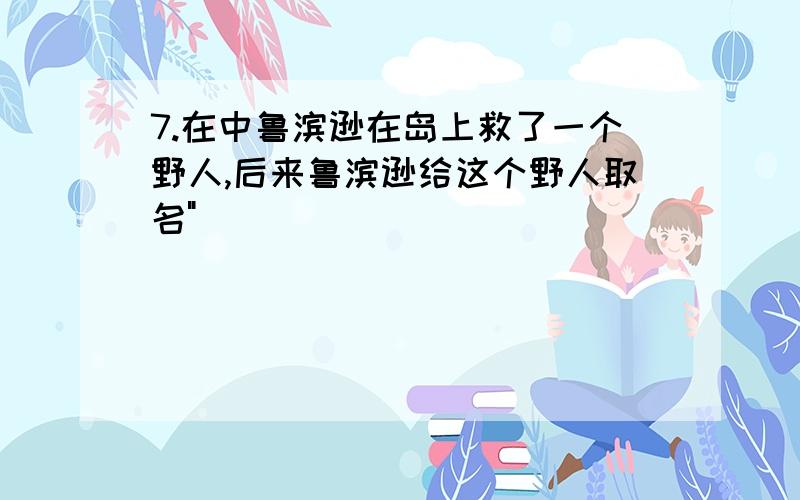 7.在中鲁滨逊在岛上救了一个野人,后来鲁滨逊给这个野人取名"